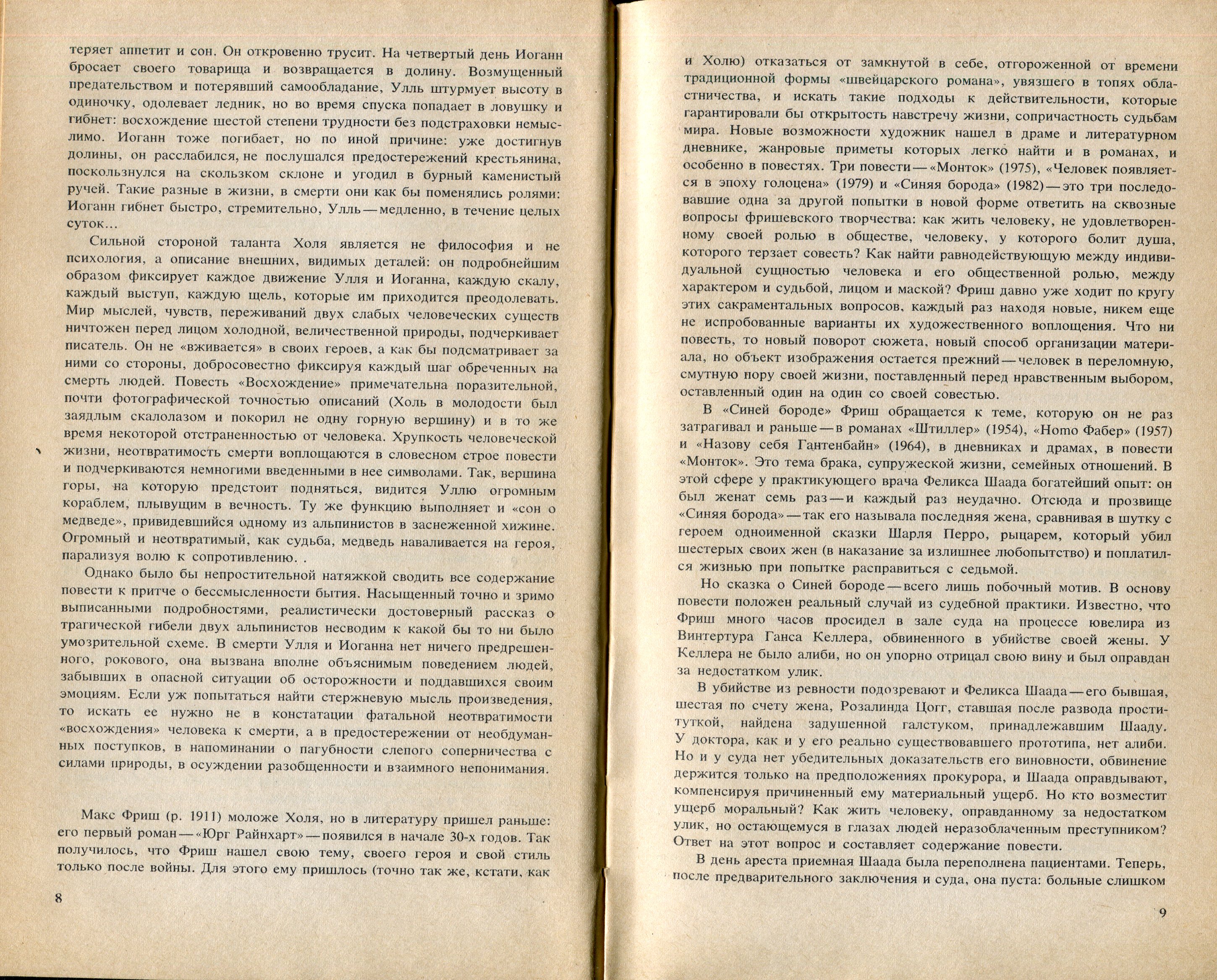 теряет аппетит и сон. Он откровенно трусит. На четвертый день Иоганн бросает своего товарища и возвращается в долину. Возмущенный предательством и потерявший самообладание, Улль штурмует высоту в одиночку, одолевает ледник, но во время спуска попадает в ловушку и гибнет: восхождение шестой степени трудности без подстраховки немыслимо. Иоганн тоже погибает, но по иной причине: уже достигнув долины, он расслабился, не послушался предостережений крестьянина, поскользнулся на скользком склоне и угодил в бурный каменистый ручей. Такие разные в жизни, в смерти они как бы поменялись ролями: Иоганн гибнет быстро, стремительно, Улль — медленно, в течение целых суток...

Сильной стороной таланта Холя является не философия и не психология, а описание внешних, видимых деталей: он подробнейшим образом фиксирует каждое движение Улля и Иоганна, каждую скалу, каждый выступ, каждую щель, которые им приходится преодолевать. Мир мыслей, чувств, переживаний двух слабых человеческих существ ничтожен перед лицом холодной, величественной природы, подчеркивает писатель. Он не «вживается» в своих героев, а как бы подсматривает за ними со стороны, добросовестно фиксируя каждый шаг обреченных на смерть людей. Повесть «Восхождение» примечательна поразительной, почти фотографической точностью описаний (Холь в молодости был заядлым скалолазом и покорил не одну горную вершину) и в то же время некоторой отстраненностью от человека. Хрупкость человеческой жизни, неотвратимость смерти воплощаются в словесном строе повести и подчеркиваются немногими введенными в нее символами. Так, вершина горы, на которую предстоит подняться, видится Уллю огромным кораблем, плывущим в вечность. Ту же функцию выполняет и «сон о медведе», привидевшийся одному из альпинистов в заснеженной хижине. Огромный и неотвратимый, как судьба, медведь наваливается на героя, парализуя волю к сопротивлению. .

Однако было бы непростительной натяжкой сводить все содержание повести к притче о бессмысленности бытия. Насыщенный точно и зримо выписанными подробностями, реалистически достоверный рассказ о трагической гибели двух альпинистов несводим к какой бы то ни было умозрительной схеме. В смерти Улля и Иоганна нет ничего предрешенного, рокового, она вызвана вполне объяснимым поведением людей, забывших в опасной ситуации об осторожности и поддавшихся своим эмоциям. Если уж попытаться найти стержневую мысль произведения, то искать ее нужно не в констатации фатальной неотвратимости «восхождения» человека к смерти, а в предостережении от необдуманных поступков, в напоминании о пагубности слепого соперничества с силами природы, в осуждении разобщенности и взаимного непонимания.

Макс Фриш (р. 1911) моложе Холя, но в литературу пришел раньше: его первый роман — «Юрг Райнхарт» — появился в начале 30-х годов. Так получилось, что Фриш нашел свою тему, своего героя и свой стиль только после войны. Для этого ему пришлось (точно так же, кстати, как

8

и Холю) отказаться от замкнутой в себе, отгороженной от времени традиционной формы «швейцарского романа», увязшего в топях областничества, и искать такие подходы к действительности, которые гарантировали бы открытость навстречу жизни, сопричастность судьбам мира. Новые возможности художник нашел в драме и литературном дневнике, жанровые приметы которых легко найти и в романах, и особенно в повестях. Три повести — «Монток» (1975), «Человек появляется в эпоху голоцена» (1979) и «Синяя борода» (1982) — это три последовавшие одна за другой попытки в новой форме ответить на сквозные вопросы фришевского творчества: как жить человеку, не удовлетворенному своей ролью в обществе, человеку, у которого болит душа, которого терзает совесть? Как найти равнодействующую между индивидуальной сущностью человека и его общественной ролью, между характером и судьбой, лицом и маской? Фриш давно уже ходит по кругу этих сакраментальных вопросов, каждый раз находя новые, никем еще не испробованные варианты их художественного воплощения. Что ни повесть, то новый поворот сюжета, новый способ организации материала, но объект изображения остается прежний — человек в переломную, смутную пору своей жизни, поставленный перед нравственным выбором, оставленный один на один со своей совестью.

В «Синей бороде» Фриш обращается к теме, которую он не раз затрагивал и раньше — в романах «Штиллер» (1954), «Homo Фабер» (1957) и «Назову себя Гантенбайн» (1964), в дневниках и драмах, в повести «Монток». Это тема брака, супружеской жизни, семейных отношений. В этой сфере у практикующего врача Феликса Шаада богатейший опыт: он был женат семь раз — и каждый раз неудачно. Отсюда и прозвище «Синяя борода» — так его называла последняя жена, сравнивая в шутку с героем одноименной сказки Шарля Перро, рыцарем, который убил шестерых своих жен (в наказание за излишнее любопытство) и поплатился жизнью при попытке расправиться с седьмой.

Но сказка о Синей бороде — всего лишь побочный мотив. В основу повести положен реальный случай из судебной практики. Известно, что Фриш много часов просидел в зале суда на процессе ювелира из Винтертура Ганса Келлера, обвиненного в убийстве своей жены. У Келлера не было алиби, но он упорно отрицал свою вину и был оправдан за недостатком улик.

В убийстве из ревности подозревают и Феликса Шаада — его бывшая, шестая по счету жена, Розалинда Цогг, ставшая после развода проституткой, найдена задушенной галстуком, принадлежавшим Шааду. У доктора, как и у его реально существовавшего прототипа, нет алиби. Но и у суда нет убедительных доказательств его виновности, обвинение держится только на предположениях прокурора, и Шаада оправдывают, компенсируя причиненный ему материальный ущерб. Но кто возместит ущерб моральный? Как жить человеку, оправданному за недостатком улик, но остающемуся в глазах людей неразоблаченным преступником? Ответ на этот вопрос и составляет содержание повести.

В день ареста приемная Шаада была переполнена пациентами. Теперь, после предварительного заключения и суда, она пуста: больные слишком

9